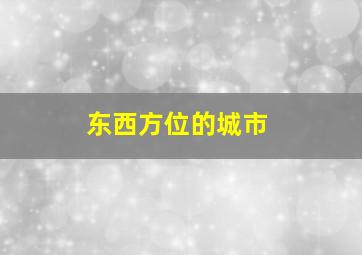 东西方位的城市